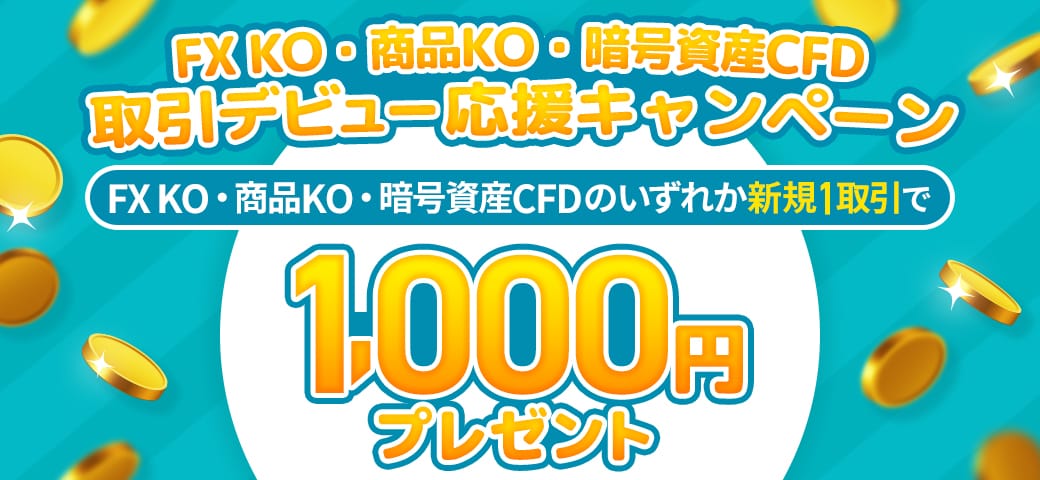 FX KO・商品KO・暗号資産CFD
取引デビュー応援キャンペーン

FX KO・商品KO・暗号資産CFDのいずれか新規1取引で

1,000円
プレゼント